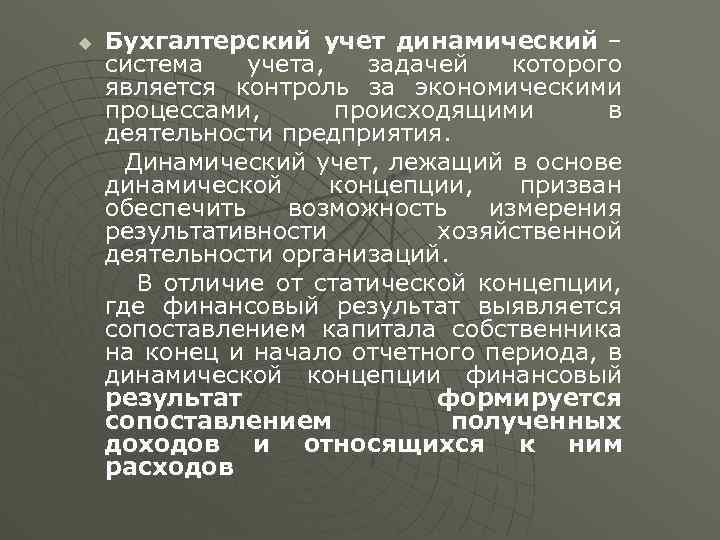 Бухгалтерский учет динамический – система учета, задачей которого является контроль за экономическими процессами, происходящими в деятельности предприятия.

Динамический учет, лежащий в основе динамической концепции, призван обеспечить возможность измерения результативности хозяйственной деятельности организаций.

В отличие от статической концепции, где финансовый результат выявляется сопоставлением капитала собственника на конец и начало отчетного периода, в динамической концепции финансовый результат формируется сопоставлением полученных доходов и относящихся к ним расходов